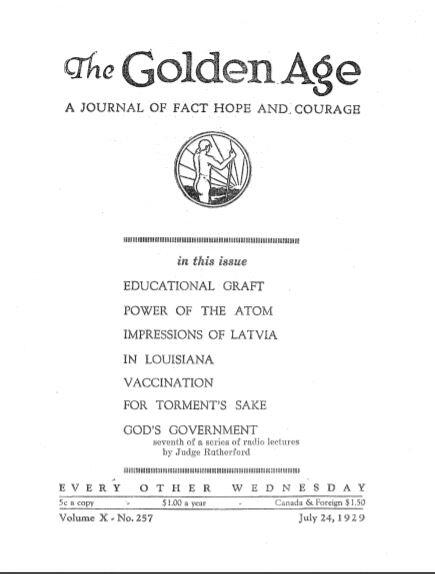 The Golden Age

A JOURNAL OF FACT HOPE AND COURAGE

in this issue

EDUCATIONAL GRAFT

POWER OF THE ATOM

IMPRESSIONS OF LATVIA

IN LOUISIANA

VACCINATION

FOR TORMENT'S SAKE

GOD'S GOVERNMENT
seventh of a series of radio lectures
by Judge Rutherford

EVERY OTHER WEDNESDAY

5c a copy - $1.00 a year - Canada & Foreign $1.50

Volume X - No. 257 July 24, 1929